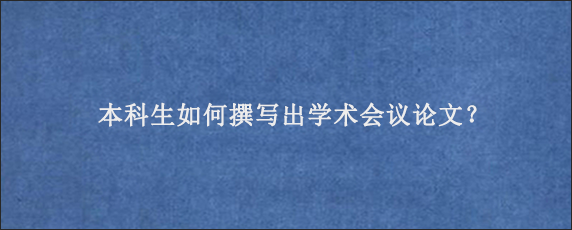 本科生如何撰写出学术会议论文?